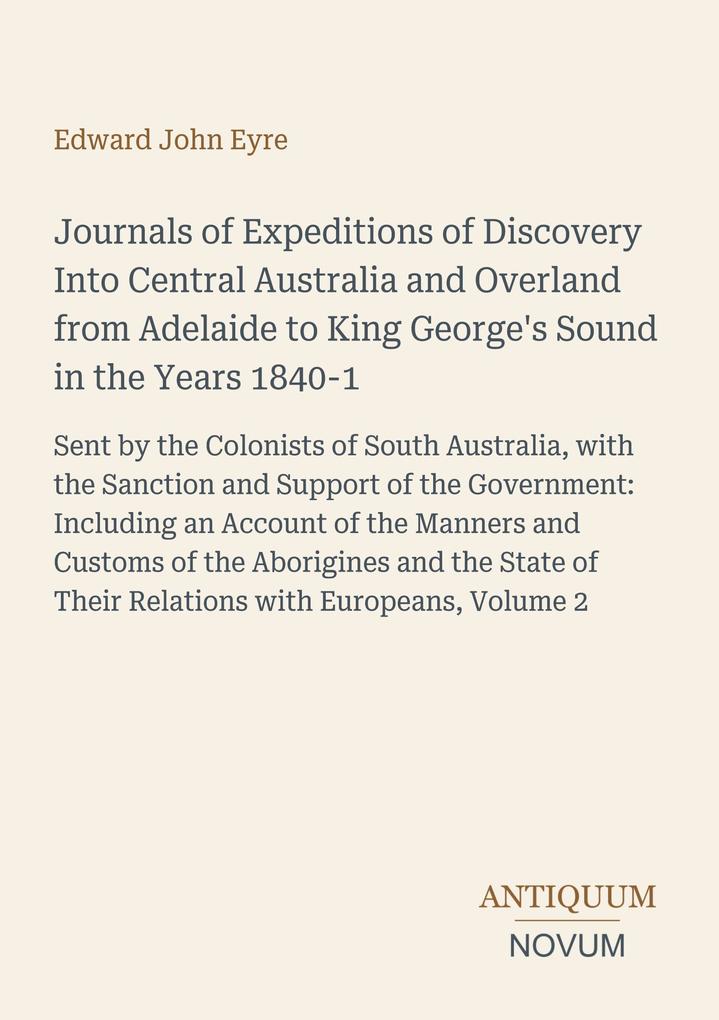 Edward John Eyre

Journals of Expeditions of Discovery Into Central Australia and Overland from Adelaide to King George's Sound in the Years 1840-1

Sent by the Colonists of South Australia, with the Sanction and Support of the Government: Including an Account of the Manners and Customs of the Aborigines and the State of Their Relations with Europeans, Volume 2

ANTIQUUM
NOVUM